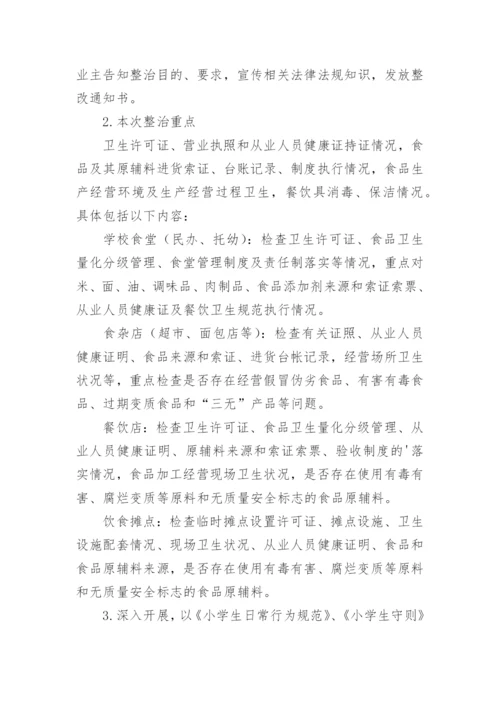 业主告知整治目的、要求，宣传相关法律法规知识，发放整改通知书。

2.本次整治重点

卫生许可证、营业执照和从业人员健康证持证情况，食品及其原辅料进货索证、台账记录、制度执行情况，食品生产经营环境及生产经营过程卫生，餐饮具消毒、保洁情况。具体包括以下内容：

学校食堂（民办、托幼）：检查卫生许可证、食品卫生量化分级管理、食堂管理制度及责任制落实等情况，重点对米、面、油、调味品、肉制品、食品添加剂来源和索证索票、从业人员健康证及餐饮卫生规范执行情况。

食杂店（超市、面包店等）：检查有关证照、从业人员健康证明、食品来源和索证、进货台帐记录，经营场所卫生状况等，重点检查是否存在经营假冒伪劣食品、有害有毒食品、过期变质食品和“三无”产品等问题。

餐饮店：检查卫生许可证、食品卫生量化分级管理、从业人员健康证明、原辅料来源和索证索票、验收制度的'落实情况，食品加工经营现场卫生状况，是否存在使用有毒有害、腐烂变质等原料和无质量安全标志的食品原辅料。

饮食摊点：检查临时摊点设置许可证、摊点设施、卫生设施配套情况、现场卫生状况、从业人员健康证明、食品和食品原辅料来源，是否存在使用有毒有害、腐烂变质等原料和无质量安全标志的食品原辅料。

3.深入开展，以《小学生日常行为规范》、《小学生守则》